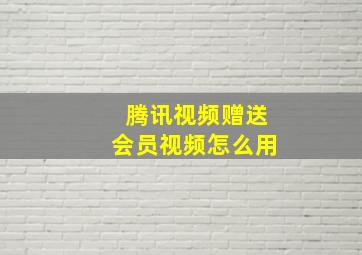 腾讯视频赠送
会员视频怎么用